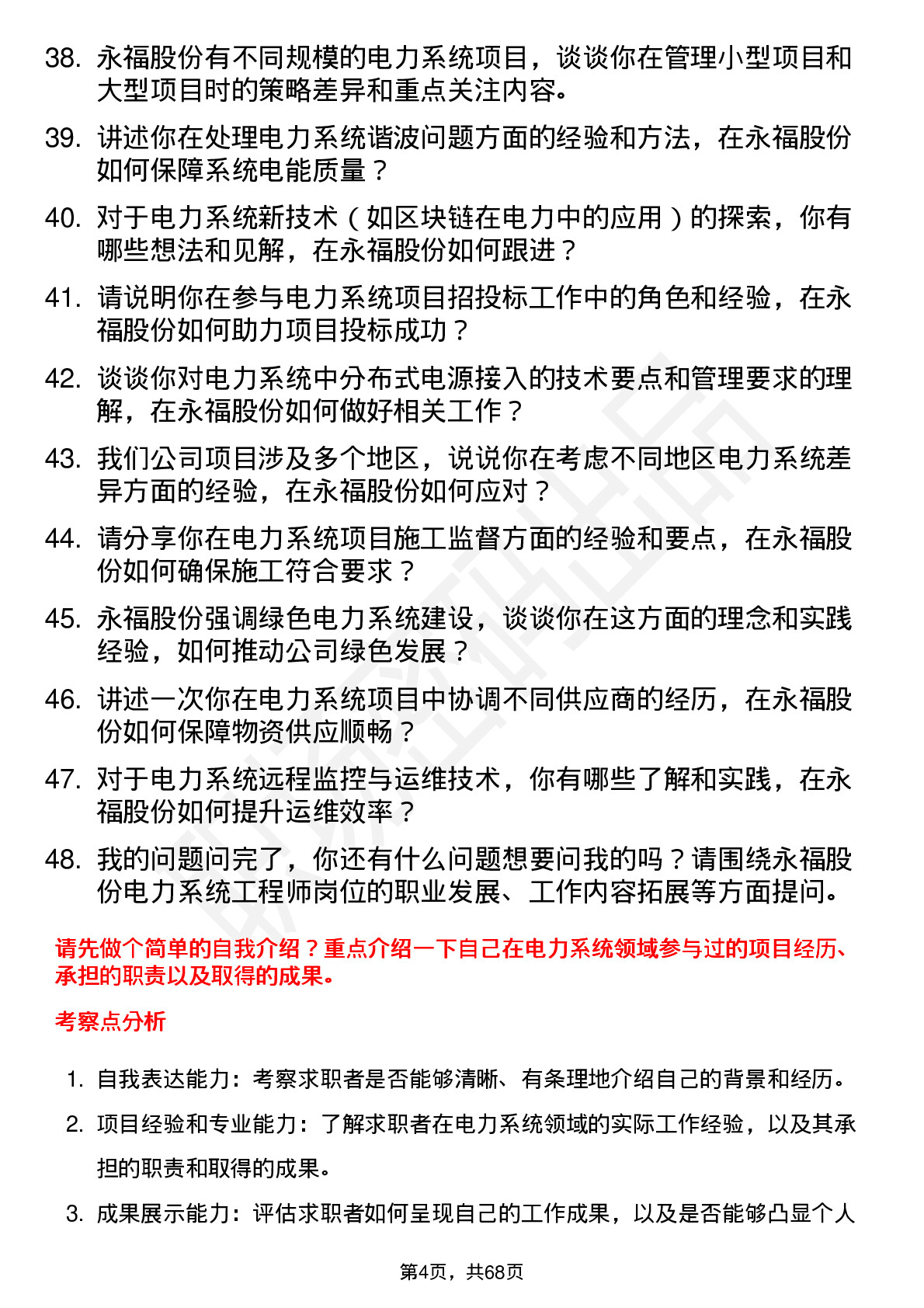 38. 永福股份有不同规模的电力系统项目，谈谈你在管理小型项目和大型项目时的策略差异和重点关注内容。

39. 讲述你在处理电力系统谐波问题方面的经验和方法，在永福股份如何保障系统电能质量？

40. 对于电力系统新技术（如区块链在电力中的应用）的探索，你有哪些想法和见解，在永福股份如何跟进？

41. 请说明你在参与电力系统项目招投标工作中的角色和经验，在永福股份如何助力项目投标成功？

42. 谈谈你对电力系统中分布式电源接入的技术要点和管理要求的理解，在永福股份如何做好相关工作？

43. 我们公司项目涉及多个地区，说说你在考虑不同地区电力系统差异方面的经验，在永福股份如何应对？

44. 请分享你在电力系统项目施工监督方面的经验和要点，在永福股份如何确保施工符合要求？

45. 永福股份强调绿色电力系统建设，谈谈你在这方面的理念和实践经验，如何推动公司绿色发展？

46. 讲述一次你在电力系统项目中协调不同供应商的经历，在永福股份如何保障物资供应顺畅？

47. 对于电力系统远程监控与运维技术，你有哪些了解和实践，在永福股份如何提升运维效率？

48. 我的问题问完了，你还有什么问题想要问我的吗？请围绕永福股份电力系统工程师岗位的职业发展、工作内容拓展等方面提问。

请先做个简单的自我介绍？重点介绍一下自己在电力系统领域参与过的项目经历、承担的职责以及取得的成果。

考察点分析

1. 自我表达能力：考察求职者是否能够清晰、有条理地介绍自己的背景和经历。

2. 项目经验和专业能力：了解求职者在电力系统领域的实际工作经验，以及其承担的职责和取得的成果。

3. 成果展示能力：评估求职者如何呈现自己的工作成果，以及是否能够凸显个人

第4页，共68页